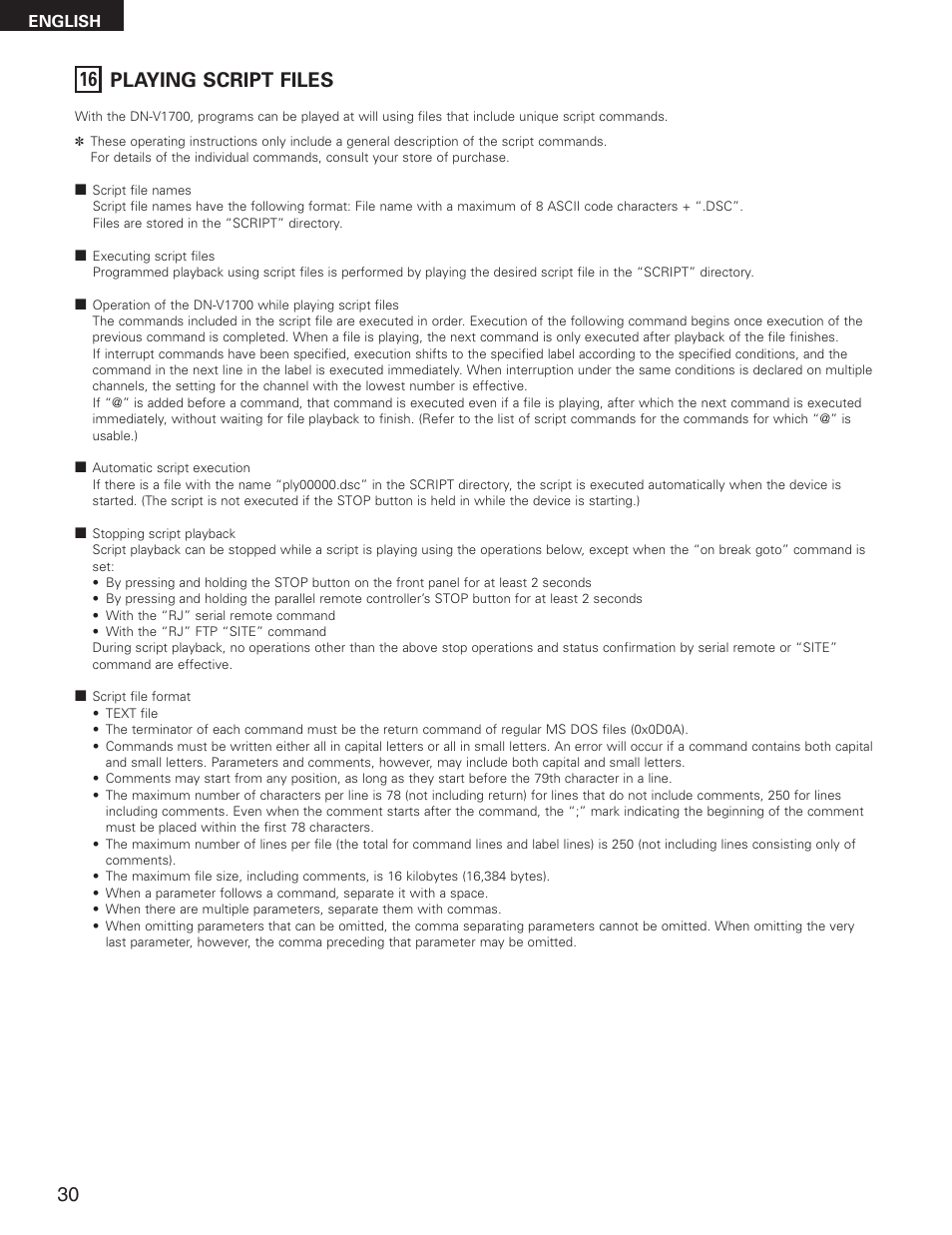 ENGLISH

16 PLAYING SCRIPT FILES

With the DN-V1700, programs can be played at will using files that include unique script commands.

✻ These operating instructions only include a general description of the script commands. For details of the individual commands, consult your store of purchase.

■ Script file names
Script file names have the following format: File name with a maximum of 8 ASCII code characters + ".DSC". Files are stored in the "SCRIPT" directory.

■ Executing script files
Programmed playback using script files is performed by playing the desired script file in the "SCRIPT" directory.

■ Operation of the DN-V1700 while playing script files
The commands included in the script file are executed in order. Execution of the following command begins once execution of the previous command is completed. When a file is playing, the next command is only executed after playback of the file finishes.
If interrupt commands have been specified, execution shifts to the specified label according to the specified conditions, and the command in the next line in the label is executed immediately. When interruption under the same conditions is declared on multiple channels, the setting for the channel with the lowest number is effective.
If "@" is added before a command, that command is executed even if a file is playing, after which the next command is executed immediately, without waiting for file playback to finish. (Refer to the list of script commands for the commands for which "@" is usable.)

■ Automatic script execution
If there is a file with the name "ply00000.dsc" in the SCRIPT directory, the script is executed automatically when the device is started. (The script is not executed if the STOP button is held in while the device is starting.)

■ Stopping script playback
Script playback can be stopped while a script is playing using the operations below, except when the "on break goto" command is set:
• By pressing and holding the STOP button on the front panel for at least 2 seconds
• By pressing and holding the parallel remote controller's STOP button for at least 2 seconds
• With the "RJ" serial remote command
• With the "RJ" FTP "SITE" command
During script playback, no operations other than the above stop operations and status confirmation by serial remote or "SITE" command are effective.

■ Script file format
• TEXT file
• The terminator of each command must be the return command of regular MS DOS files (0x0D0A).
• Commands must be written either all in capital letters or all in small letters. An error will occur if a command contains both capital and small letters. Parameters and comments, however, may include both capital and small letters.
• Comments may start from any position, as long as they start before the 79th character in a line.
• The maximum number of characters per line is 78 (not including return) for lines that do not include comments, 250 for lines including comments. Even when the comment starts after the command, the ";" mark indicating the beginning of the comment must be placed within the first 78 characters.
• The maximum number of lines per file (the total for command lines and label lines) is 250 (not including lines consisting only of comments).
• The maximum file size, including comments, is 16 kilobytes (16,384 bytes).
• When a parameter follows a command, separate it with a space.
• When there are multiple parameters, separate them with commas.
• When omitting parameters that can be omitted, the comma separating parameters cannot be omitted. When omitting the very last parameter, however, the comma preceding that parameter may be omitted.

30